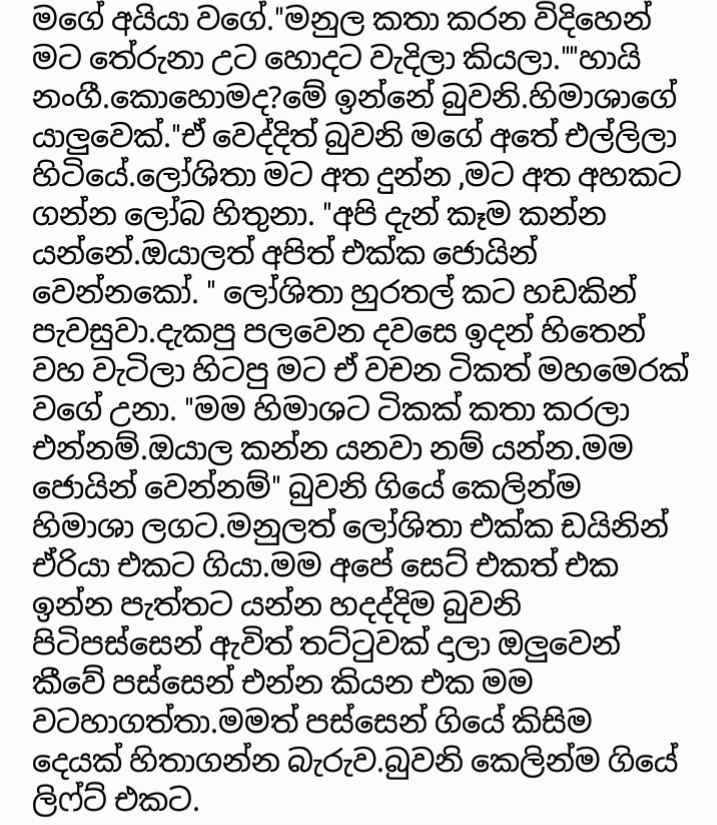 මගේ අයියා වගේ."මනුල කතා කරන විදිහෙන් මට තේරුනා උට හොදට වැදිලා කියලා.""හායි නංගී.කොහොමද?මේ ඉන්නේ බුවනි.හිමාශාගේ යාලුවෙක්."ඒ වෙද්දිත් බුවනි මගේ අතේ එල්ලිලා හිටියේ.ලෝශිතා මට අත දුන්න ,මට අත අහකට ගන්න ලෝබ හිතුනා. "අපි දැන් කෑම කන්න යන්නේ.ඔයාලත් අපිත් එක්ක ජොයින් වෙන්නකෝ. " ලෝශිතා හුරතල් කට හඩකින් පැවසුවා.දැකපු පලවෙන දවසෙ ඉදන් හිතෙන් වහ වැටිලා හිටපු මට ඒ වචන ටිකත් මහමෙරක් වගේ උනා. "මම හිමාශට ටිකක් කතා කරලා එන්නම්.ඔයාල කන්න යනවා නම් යන්න.මම ජොයින් වෙන්නම්" බුවනි ගියේ කෙලින්ම හිමාශා ලගට.මනුලත් ලෝශිතා එක්ක ඩයිනින් ඒරියා එකට ගියා.මම අපේ සෙට් එකත් එක ඉන්න පැත්තට යන්න හදද්දිම බුවනි පිටිපස්සෙන් ඇවිත් තට්ටුවක් දලා ඔලුවෙන් කීවේ පස්සෙන් එන්න කියන එක මම වටහාගත්තා.මමත් පස්සෙන් ගියේ කිසිම දෙයක් හිතාගන්න බැරුව.බුවනි කෙලින්ම ගියේ ලිෆ්ට් එකට.